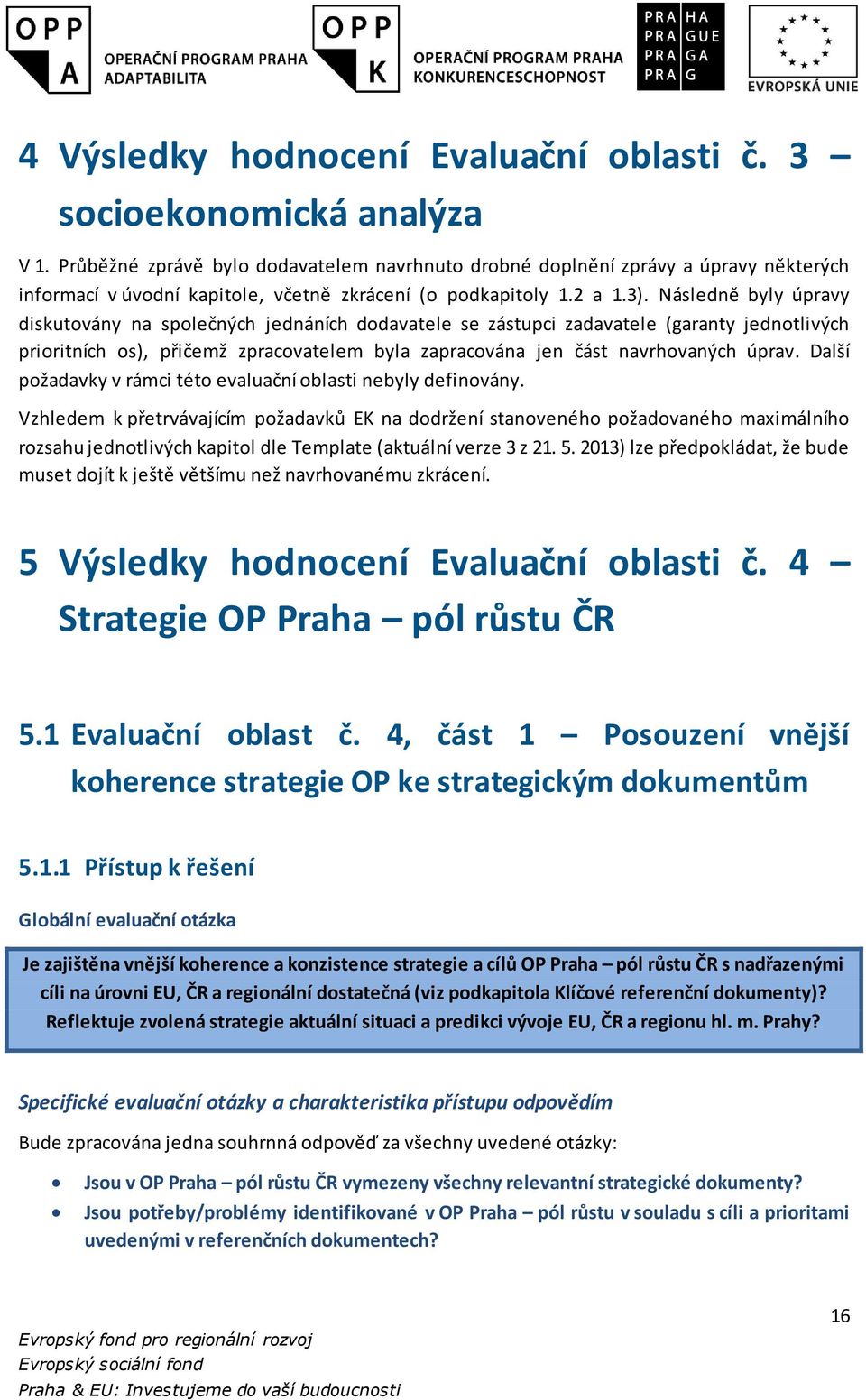 OPP A OPERAČNÍ PROGRAM PRAHA ADAPTABILITA

OPP K OPERAČNÍ PROGRAM PRAHA KONKURENCESCHOPNOST

PRA HA PRA GUE PRA GA PRA G

EVROPSKÁ UNIE

4 Výsledky hodnocení Evaluační oblasti č. 3 – socioekonomická analýza

V 1. Průběžné zprávě bylo dodavatelem navrhnuto drobné doplnění zprávy a úpravy některých informací v úvodní kapitole, včetně zkrácení (o podkapitoly 1.2 a 1.3). Následně byly úpravy diskutovány na společných jednáních dodavatele se zástupci zadavatele (garanty jednotlivých prioritních os), přičemž zpracovatelem byla zapracována jen část navrhovaných úprav. Další požadavky v rámci této evaluační oblasti nebyly definovány.

Vzhledem k přetrvávajícím požadavků EK na dodržení stanoveného požadovaného maximálního rozsahu jednotlivých kapitol dle Template (aktuální verze 3 z 21. 5. 2013) lze předpokládat, že bude muset dojít k ještě většímu než navrhovanému zkrácení.

5 Výsledky hodnocení Evaluační oblasti č. 4 – Strategie OP Praha – pól růstu ČR

5.1 Evaluační oblast č. 4, část 1 – Posouzení vnější koherence strategie OP ke strategickým dokumentům

5.1.1 Přístup k řešení

Globální evaluační otázka

Je zajištěna vnější koherence a konzistence strategie a cílů OP Praha – pól růstu ČR s nadřazenými cíli na úrovni EU, ČR a regionální dostatečná (viz podkapitola Klíčové referenční dokumenty)? Reflektuje zvolená strategie aktuální situaci a predikci vývoje EU, ČR a regionu hl. m. Prahy?

Specifické evaluační otázky a charakteristika přístupu odpovědím

Bude zpracována jedna souhrnná odpověď za všechny uvedené otázky:

• Jsou v OP Praha – pól růstu ČR vymezeny všechny relevantní strategické dokumenty?
• Jsou potřeby/problémy identifikované v OP Praha – pól růstu v souladu s cíli a prioritami uvedenými v referenčních dokumentech?

16

Evropský fond pro regionální rozvoj
Evropský sociální fond
Praha & EU: Investujeme do vaší budoucnosti